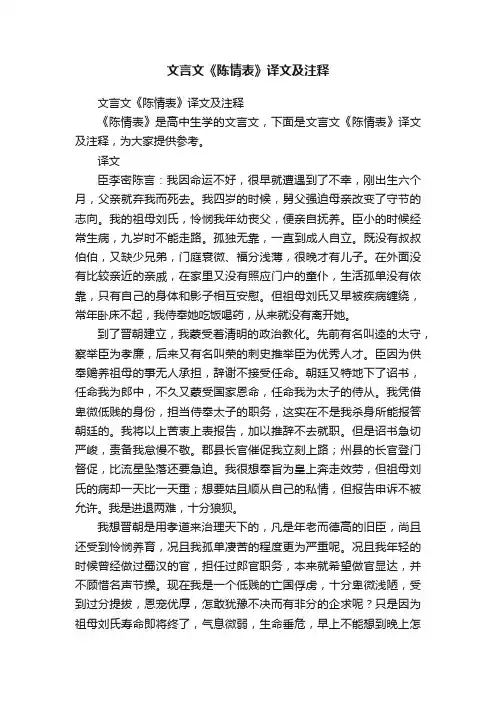 文言文《陈情表》译文及注释

文言文《陈情表》译文及注释

《陈情表》是高中生学的文言文，下面是文言文《陈情表》译文及注释，为大家提供参考。

译文

臣李密陈言：我因命运不好，很早就遭遇到了不幸，刚出生六个月，父亲就弃我而死去。我四岁的时候，舅父强迫母亲改变了守节的志向。我的祖母刘氏，怜悯我年幼丧父，便亲自抚养。臣小的时候经常生病，九岁时不能走路。孤独无靠，一直到成人自立。既没有叔叔伯伯，又缺少兄弟，门庭衰微、福分浅薄，很晚才有儿子。在外面没有比较亲近的亲戚，在家里又没有照应门户的童仆，生活孤单没有依靠，只有自己的身体和影子相互安慰。但祖母刘氏又早被疾病缠绕，常年卧床不起，我侍奉她吃饭喝药，从来就没有离开她。

到了晋朝建立，我蒙受着清明的政治教化。先前有名叫逵的太守，察举臣为孝廉，后来又有名叫荣的刺史推举臣为优秀人才。臣因为供奉赡养祖母的事无人承担，辞谢不接受任命。朝廷又特地下了诏书，任命我为郎中，不久又蒙受国家恩命，任命我为太子的侍从。我凭借卑微低贱的身份，担当侍奉太子的职务，这实在不是我杀身所能报答朝廷的。我将以上苦衷上表报告，加以推辞不去就职。但是诏书急切严峻，责备我怠慢不敬。郡县长官催促我立刻上路；州县的长官登门督促，比流星坠落还要急迫。我很想奉旨为皇上奔走效劳，但祖母刘氏的病却一天比一天重；想要姑且顺从自己的私情，但报告申诉不被允许。我是进退两难，十分狼狈。

我想晋朝是用孝道来治理天下的，凡是年老而德高的旧臣，尚且还受到怜悯养育，况且我孤单凄苦的程度更为严重呢。况且我年轻的时候曾经做过蜀汉的官，担任过郎官职务，本来就希望做官显达，并不顾惜名声节操。现在我是一个低贱的亡国俘虏，十分卑微浅陋，受到过分提拔，恩宠优厚，怎敢犹豫不决而有非分的企求呢？只是因为祖母刘氏寿命即将终了，气息微弱，生命垂危，早上不能想到晚上怎